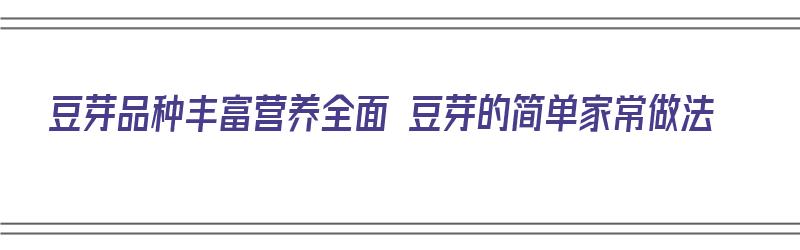 豆芽品种丰富营养全面 豆芽的简单家常做法